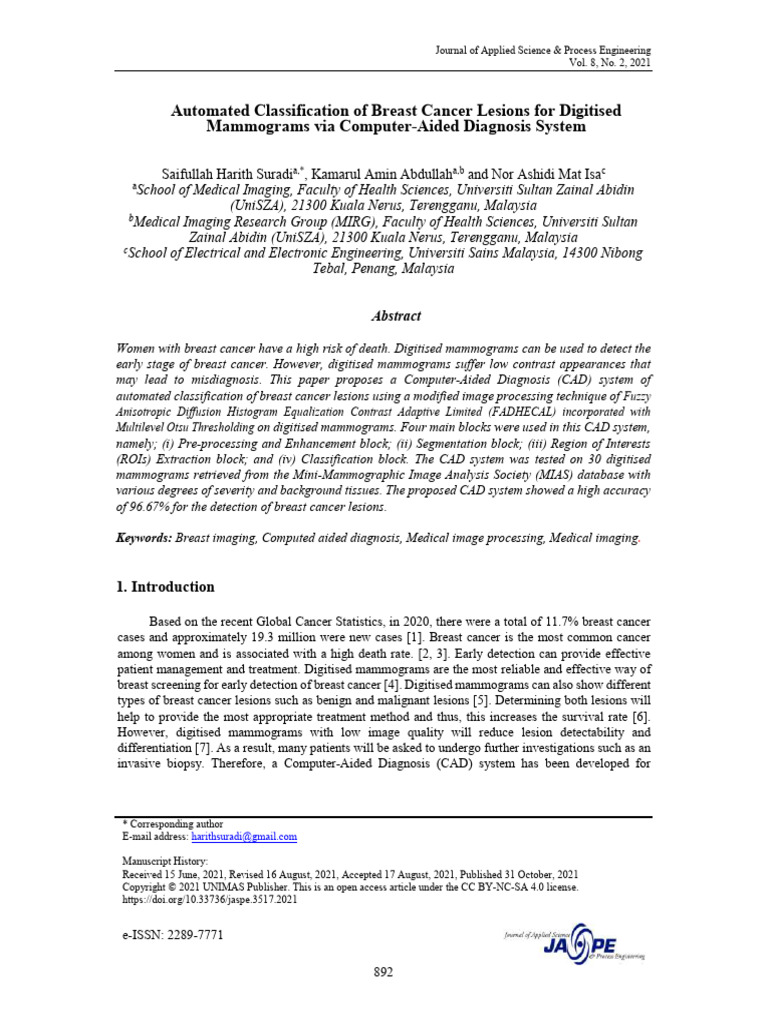 Journal of Applied Science & Process Engineering
Vol. 8, No. 2, 2021

Automated Classification of Breast Cancer Lesions for Digitised Mammograms via Computer-Aided Diagnosis System

Saifullah Harith Suradi$^{a,*}$, Kamarul Amin Abdullah$^{a,b}$ and Nor Ashidi Mat Isa$^{c}$
$^{a}$School of Medical Imaging, Faculty of Health Sciences, Universiti Sultan Zainal Abidin (UniSZA), 21300 Kuala Nerus, Terengganu, Malaysia
$^{b}$Medical Imaging Research Group (MIRG), Faculty of Health Sciences, Universiti Sultan Zainal Abidin (UniSZA), 21300 Kuala Nerus, Terengganu, Malaysia
$^{c}$School of Electrical and Electronic Engineering, Universiti Sains Malaysia, 14300 Nibong Tebal, Penang, Malaysia

Abstract

Women with breast cancer have a high risk of death. Digitised mammograms can be used to detect the early stage of breast cancer. However, digitised mammograms suffer low contrast appearances that may lead to misdiagnosis. This paper proposes a Computer-Aided Diagnosis (CAD) system of automated classification of breast cancer lesions using a modified image processing technique of Fuzzy Anisotropic Diffusion Histogram Equalization Contrast Adaptive Limited (FADHECAL) incorporated with Multilevel Otsu Thresholding on digitised mammograms. Four main blocks were used in this CAD system, namely; (i) Pre-processing and Enhancement block; (ii) Segmentation block; (iii) Region of Interests (ROIs) Extraction block; and (iv) Classification block. The CAD system was tested on 30 digitised mammograms retrieved from the Mini-Mammographic Image Analysis Society (MIAS) database with various degrees of severity and background tissues. The proposed CAD system showed a high accuracy of 96.67% for the detection of breast cancer lesions.

Keywords: Breast imaging, Computed aided diagnosis, Medical image processing, Medical imaging.

1. Introduction

Based on the recent Global Cancer Statistics, in 2020, there were a total of 11.7% breast cancer cases and approximately 19.3 million were new cases [1]. Breast cancer is the most common cancer among women and is associated with a high death rate. [2, 3]. Early detection can provide effective patient management and treatment. Digitised mammograms are the most reliable and effective way of breast screening for early detection of breast cancer [4]. Digitised mammograms can also show different types of breast cancer lesions such as benign and malignant lesions [5]. Determining both lesions will help to provide the most appropriate treatment method and thus, this increases the survival rate [6]. However, digitised mammograms with low image quality will reduce lesion detectability and differentiation [7]. As a result, many patients will be asked to undergo further investigations such as an invasive biopsy. Therefore, a Computer-Aided Diagnosis (CAD) system has been developed for

* Corresponding author
E-mail address: harithsuradi@gmail.com

Manuscript History:
Received 15 June, 2021, Revised 16 August, 2021, Accepted 17 August, 2021, Published 31 October, 2021
Copyright © 2021 UNIMAS Publisher. This is an open access article under the CC BY-NC-SA 4.0 license.
https://doi.org/10.33736/jaspe.3517.2021

e-ISSN: 2289-7771

Journal of Applied Science JASPE & Process Engineering

892